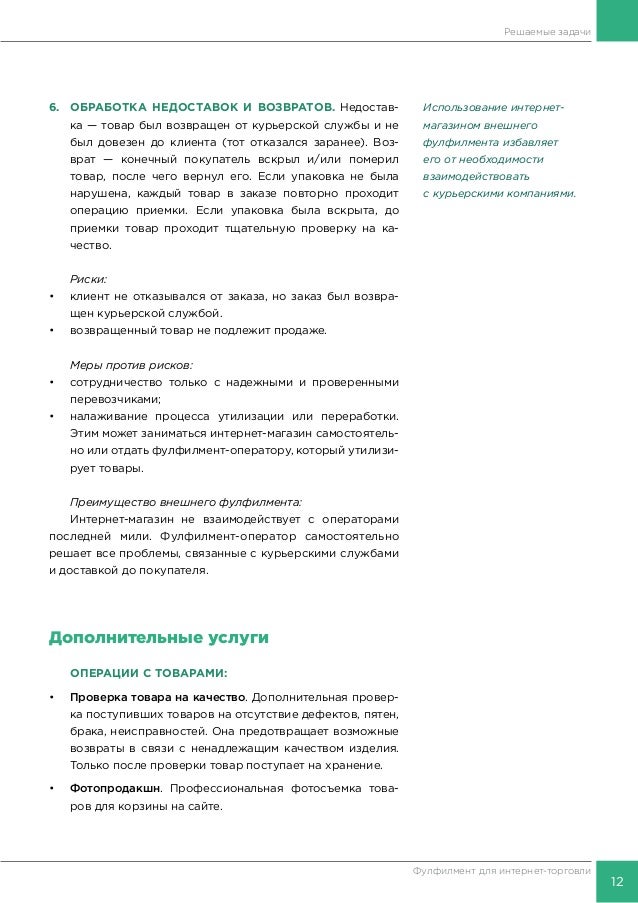 Решаемые задачи

6. ОБРАБОТКА НЕДОСТАВОК И ВОЗВРАТОВ. Недоставка — товар был возвращен от курьерской службы и не был довезен до клиента (тот отказался заранее). Возврат — конечный покупатель вскрыл и/или померил товар, после чего вернул его. Если упаковка не была нарушена, каждый товар в заказе повторно проходит операцию приемки. Если упаковка была вскрыта, до приемки товар проходит тщательную проверку на качество.

Риски:
• клиент не отказывался от заказа, но заказ был возвращен курьерской службой.
• возвращенный товар не подлежит продаже.

Меры против рисков:
• сотрудничество только с надежными и проверенными перевозчиками;
• налаживание процесса утилизации или переработки. Этим может заниматься интернет-магазин самостоятельно или отдать фулфилмент-оператору, который утилизирует товары.

Преимущество внешнего фулфилмента:
Интернет-магазин не взаимодействует с операторами последней мили. Фулфилмент-оператор самостоятельно решает все проблемы, связанные с курьерскими службами и доставкой до покупателя.

Использование интернет-магазином внешнего фулфилмента избавляет его от необходимости взаимодействовать с курьерскими компаниями.

Дополнительные услуги

ОПЕРАЦИИ С ТОВАРАМИ:

• Проверка товара на качество. Дополнительная проверка поступивших товаров на отсутствие дефектов, пятен, брака, неисправностей. Она предотвращает возможные возвраты в связи с ненадлежащим качеством изделия. Только после проверки товар поступает на хранение.

• Фотопродакшн. Профессиональная фотосъемка товаров для корзины на сайте.

Фулфилмент для интернет-торговли 12